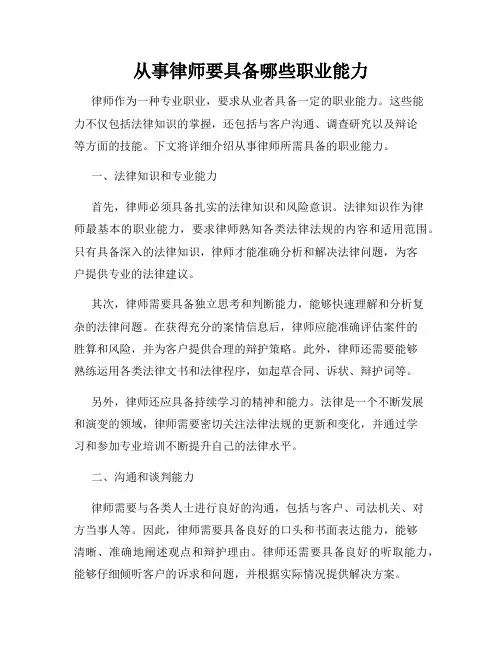 从事律师要具备哪些职业能力

律师作为一种专业职业，要求从业者具备一定的职业能力。这些能力不仅包括法律知识的掌握，还包括与客户沟通、调查研究以及辩论等方面的技能。下文将详细介绍从事律师所需具备的职业能力。

一、法律知识和专业能力

首先，律师必须具备扎实的法律知识和风险意识。法律知识作为律师最基本的职业能力，要求律师熟知各类法律法规的内容和适用范围。只有具备深入的法律知识，律师才能准确分析和解决法律问题，为客户提供专业的法律建议。

其次，律师需要具备独立思考和判断能力，能够快速理解和分析复杂的法律问题。在获得充分的案情信息后，律师应能准确评估案件的胜算和风险，并为客户提供合理的辩护策略。此外，律师还需要能够熟练运用各类法律文书和法律程序，如起草合同、诉状、辩护词等。

另外，律师还应具备持续学习的精神和能力。法律是一个不断发展和演变的领域，律师需要密切关注法律法规的更新和变化，并通过学习和参加专业培训不断提升自己的法律水平。

二、沟通和谈判能力

律师需要与各类人士进行良好的沟通，包括与客户、司法机关、对方当事人等。因此，律师需要具备良好的口头和书面表达能力，能够清晰、准确地阐述观点和辩护理由。律师还需要具备良好的听取能力，能够仔细倾听客户的诉求和问题，并根据实际情况提供解决方案。